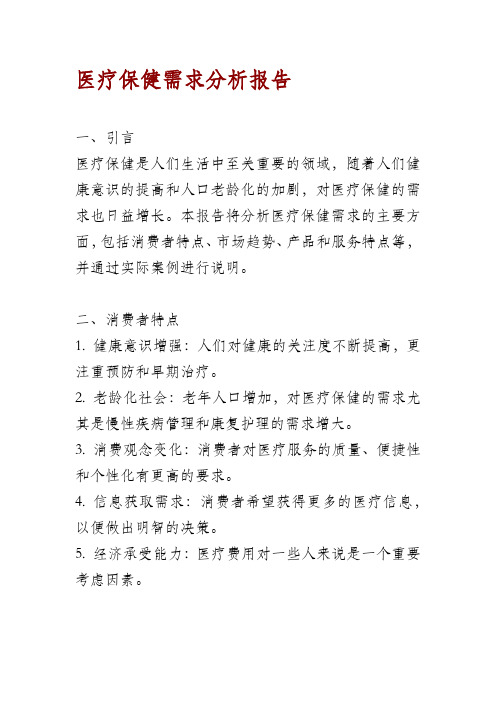 医疗保健需求分析报告

一、引言

医疗保健是人们生活中至关重要的领域，随着人们健康意识的提高和人口老龄化的加剧，对医疗保健的需求也日益增长。本报告将分析医疗保健需求的主要方面，包括消费者特点、市场趋势、产品和服务特点等，并通过实际案例进行说明。

二、消费者特点

1. 健康意识增强：人们对健康的关注度不断提高，更注重预防和早期治疗。

2. 老龄化社会：老年人口增加，对医疗保健的需求尤其是慢性疾病管理和康复护理的需求增大。

3. 消费观念变化：消费者对医疗服务的质量、便捷性和个性化有更高的要求。

4. 信息获取需求：消费者希望获得更多的医疗信息，以便做出明智的决策。

5. 经济承受能力：医疗费用对一些人来说是一个重要考虑因素。